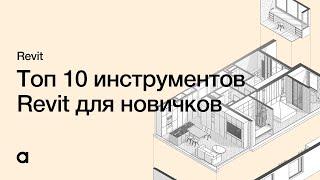 Revit

Топ 10 инструментов Revit для новичков

a